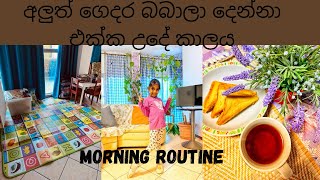 අලුත් ගෙදර බබාලා දෙන්නා එක්ක උදේ කාලය

MORNING ROUTINE